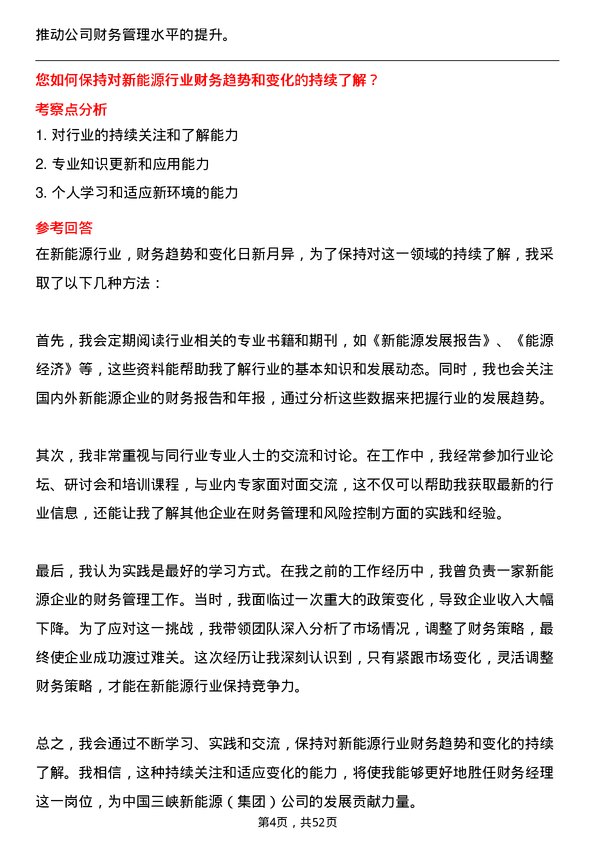 推动公司财务管理水平的提升。

您如何保持对新能源行业财务趋势和变化的持续了解？

考察点分析

1. 对行业的持续关注和了解能力
2. 专业知识更新和应用能力
3. 个人学习和适应新环境的能力

参考回答

在新能源行业，财务趋势和变化日新月异，为了保持对这一领域的持续了解，我采取了以下几种方法：

首先，我会定期阅读行业相关的专业书籍和期刊，如《新能源发展报告》、《能源经济》等，这些资料能帮助我了解行业的基本知识和发展动态。同时，我也会关注国内外新能源企业的财务报告和年报，通过分析这些数据来把握行业的发展趋势。

其次，我非常重视与同行业专业人士的交流和讨论。在工作中，我经常参加行业论坛、研讨会和培训课程，与业内专家面对面交流，这不仅可以帮助我获取最新的行业信息，还能让我了解其他企业在财务管理和风险控制方面的实践和经验。

最后，我认为实践是最好的学习方式。在我之前的工作经历中，我曾负责一家新能源企业的财务管理工作。当时，我面临过一次重大的政策变化，导致企业收入大幅下降。为了应对这一挑战，我带领团队深入分析了市场情况，调整了财务策略，最终使企业成功渡过难关。这次经历让我深刻认识到，只有紧跟市场变化，灵活调整财务策略，才能在新能源行业保持竞争力。

总之，我会通过不断学习、实践和交流，保持对新能源行业财务趋势和变化的持续了解。我相信，这种持续关注和适应变化的能力，将使我能够更好地胜任财务经理这一岗位，为中国三峡新能源（集团）公司的发展贡献力量。

第4页，共52页